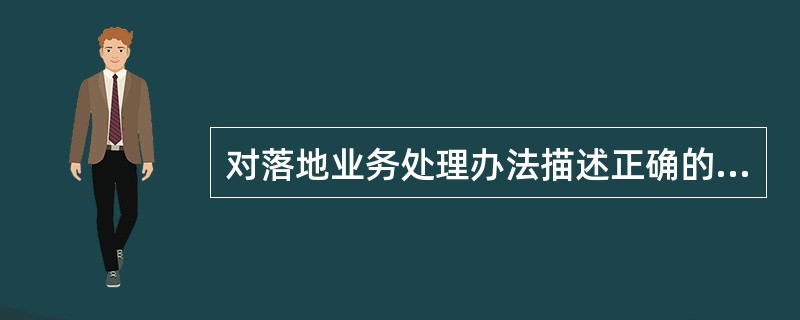 对落地业务处理办法描述正确的...